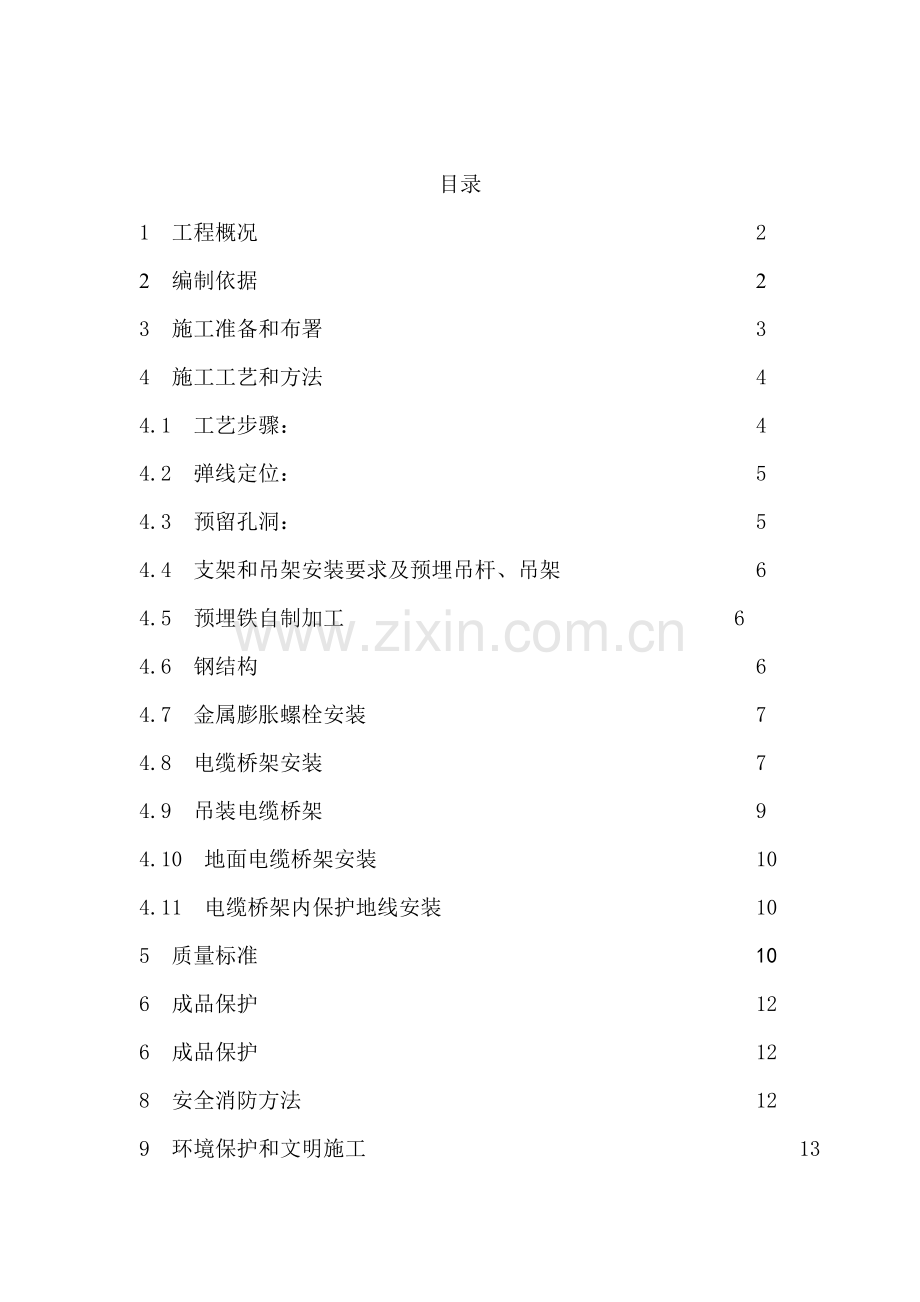 目录

1 工程概况 2

2 编制依据 2

3 施工准备和布署 3

4 施工工艺和方法 4

4.1 工艺步骤： 4

4.2 弹线定位： 5

4.3 预留孔洞： 5

4.4 支架和吊架安装要求及预埋吊杆、吊架 6

4.5 预埋铁自制加工 6

4.6 钢结构 6

4.7 金属膨胀螺栓安装 7

4.8 电缆桥架安装 7

4.9 吊装电缆桥架 9

4.10 地面电缆桥架安装 10

4.11 电缆桥架内保护地线安装 10

5 质量标准 10

6 成品保护 12

6 成品保护 12

8 安全消防方法 12

9 环境保护和文明施工 13

www.zixin.com.cn